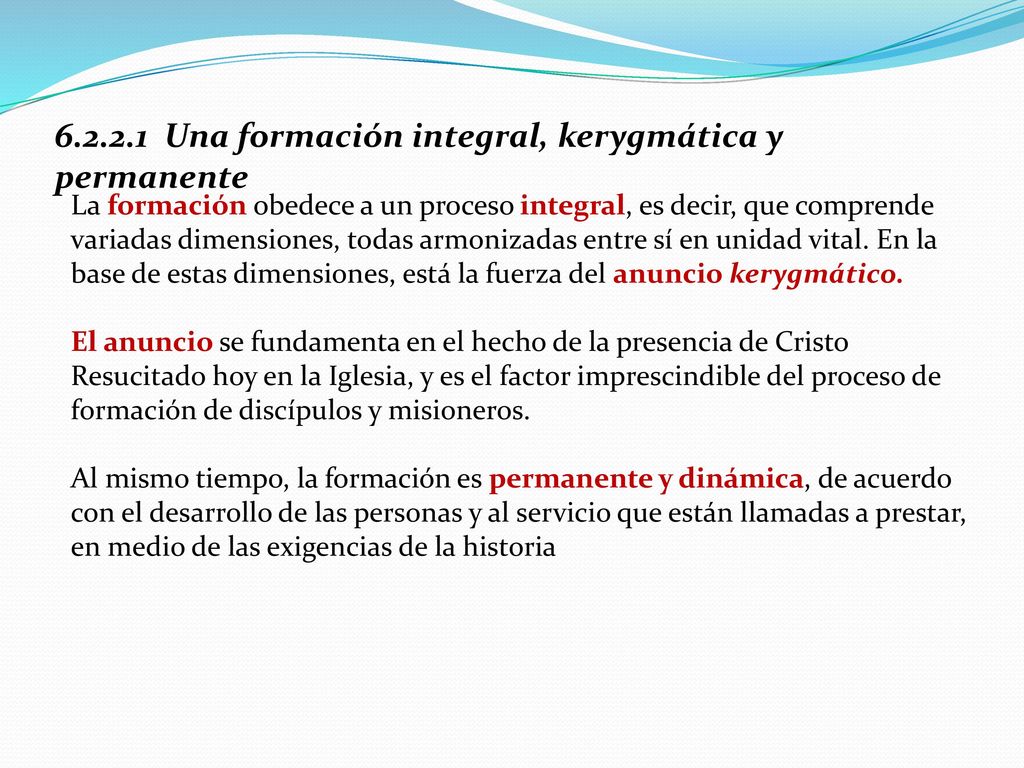 6.2.2.1 Una formación integral, kerygmática y permanente

La formación obedece a un proceso integral, es decir, que comprende variadas dimensiones, todas armonizadas entre sí en unidad vital. En la base de estas dimensiones, está la fuerza del anuncio kerygmático.

El anuncio se fundamenta en el hecho de la presencia de Cristo Resucitado hoy en la Iglesia, y es el factor imprescindible del proceso de formación de discípulos y misioneros.

Al mismo tiempo, la formación es permanente y dinámica, de acuerdo con el desarrollo de las personas y al servicio que están llamadas a prestar, en medio de las exigencias de la historia